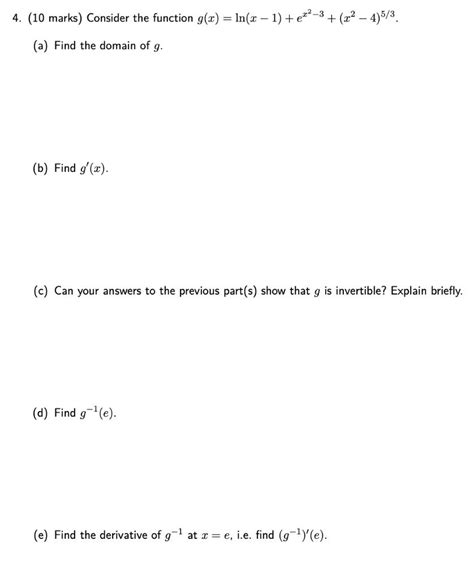 4. (10 marks) Consider the function $g(x) = \ln(x-1) + e^{x^2-3} + (x^2-4)^{5/3}$.

(a) Find the domain of $g$.

(b) Find $g'(x)$.

(c) Can your answers to the previous part(s) show that $g$ is invertible? Explain briefly.

(d) Find $g^{-1}(e)$.

(e) Find the derivative of $g^{-1}$ at $x = e$, i.e. find $(g^{-1})'(e)$.